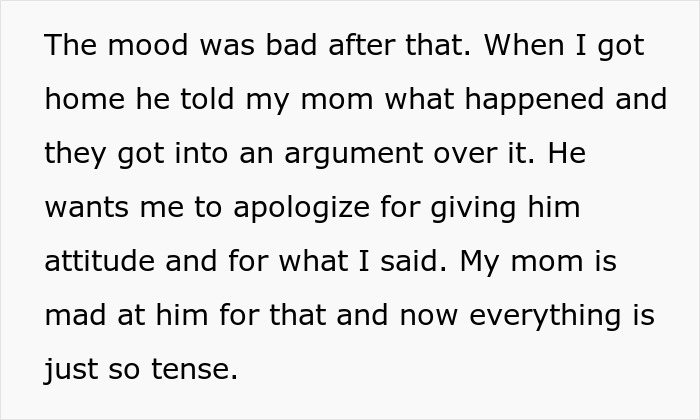 The mood was bad after that. When I got home he told my mom what happened and they got into an argument over it. He wants me to apologize for giving him attitude and for what I said. My mom is mad at him for that and now everything is just so tense.